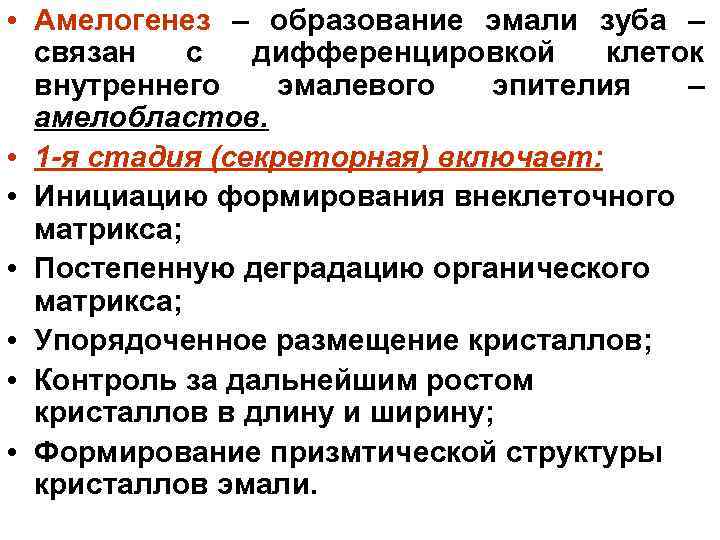 • Амелогенез – образование эмали зуба – связан с дифференцировкой клеток внутреннего эмалевого эпителия – амелобластов.

• 1-я стадия (секреторная) включает:

• Инициацию формирования внеклеточного матрикса;

• Постепенную деградацию органического матрикса;

• Упорядоченное размещение кристаллов;

• Контроль за дальнейшим ростом кристаллов в длину и ширину;

• Формирование призмтической структуры кристаллов эмали.